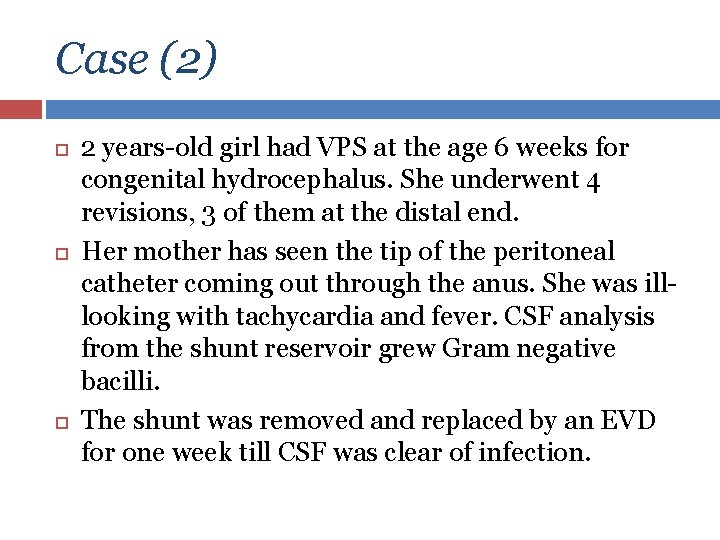 Case (2)

2 years-old girl had VPS at the age 6 weeks for congenital hydrocephalus. She underwent 4 revisions, 3 of them at the distal end.

Her mother has seen the tip of the peritoneal catheter coming out through the anus. She was ill-looking with tachycardia and fever. CSF analysis from the shunt reservoir grew Gram negative bacilli.

The shunt was removed and replaced by an EVD for one week till CSF was clear of infection.